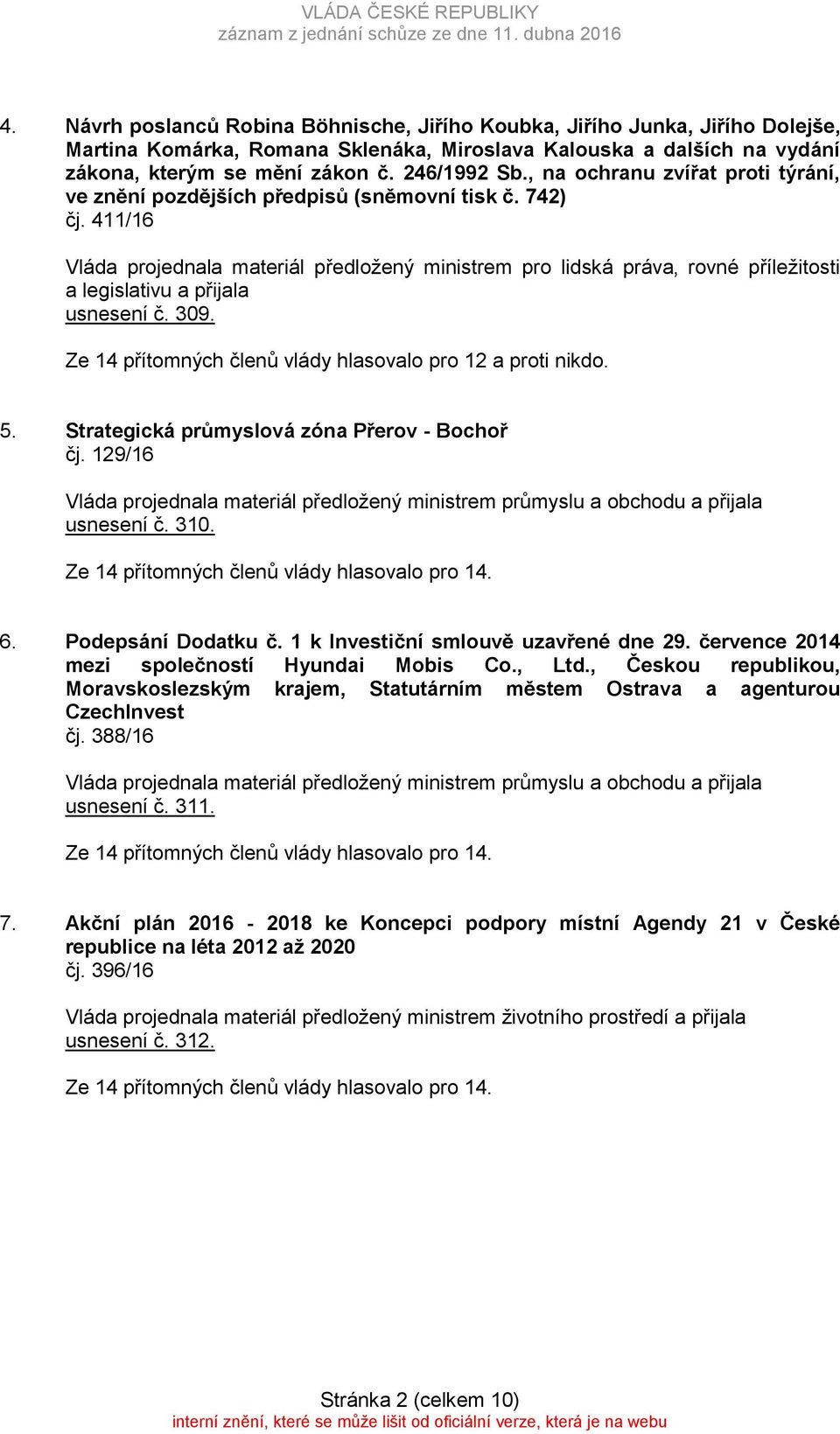 VLÁDA ČESKÉ REPUBLIKY
záznam z jednání schůze ze dne 11. dubna 2016

4. Návrh poslanců Robina Böhnische, Jiřího Koubka, Jiřího Junka, Jiřího Dolejše, Martina Komárka, Romana Sklenáka, Miroslava Kalouska a dalších na vydání zákona, kterým se mění zákon č. 246/1992 Sb., na ochranu zvířat proti týrání, ve znění pozdějších předpisů (sněmovní tisk č. 742)
čj. 411/16

Vláda projednala materiál předložený ministrem pro lidská práva, rovné příležitosti a legislativu a přijala
usnesení č. 309.

Ze 14 přítomných členů vlády hlasovalo pro 12 a proti nikdo.

5. Strategická průmyslová zóna Přerov - Bochoř
čj. 129/16

Vláda projednala materiál předložený ministrem průmyslu a obchodu a přijala
usnesení č. 310.

Ze 14 přítomných členů vlády hlasovalo pro 14.

6. Podepsání Dodatku č. 1 k Investiční smlouvě uzavřené dne 29. července 2014 mezi společností Hyundai Mobis Co., Ltd., Českou republikou, Moravskoslezským krajem, Statutárním městem Ostrava a agenturou CzechInvest
čj. 388/16

Vláda projednala materiál předložený ministrem průmyslu a obchodu a přijala
usnesení č. 311.

Ze 14 přítomných členů vlády hlasovalo pro 14.

7. Akční plán 2016 - 2018 ke Koncepci podpory místní Agendy 21 v České republice na léta 2012 až 2020
čj. 396/16

Vláda projednala materiál předložený ministrem životního prostředí a přijala
usnesení č. 312.

Ze 14 přítomných členů vlády hlasovalo pro 14.

Stránka 2 (celkem 10)
interní znění, které se může lišit od oficiální verze, která je na webu